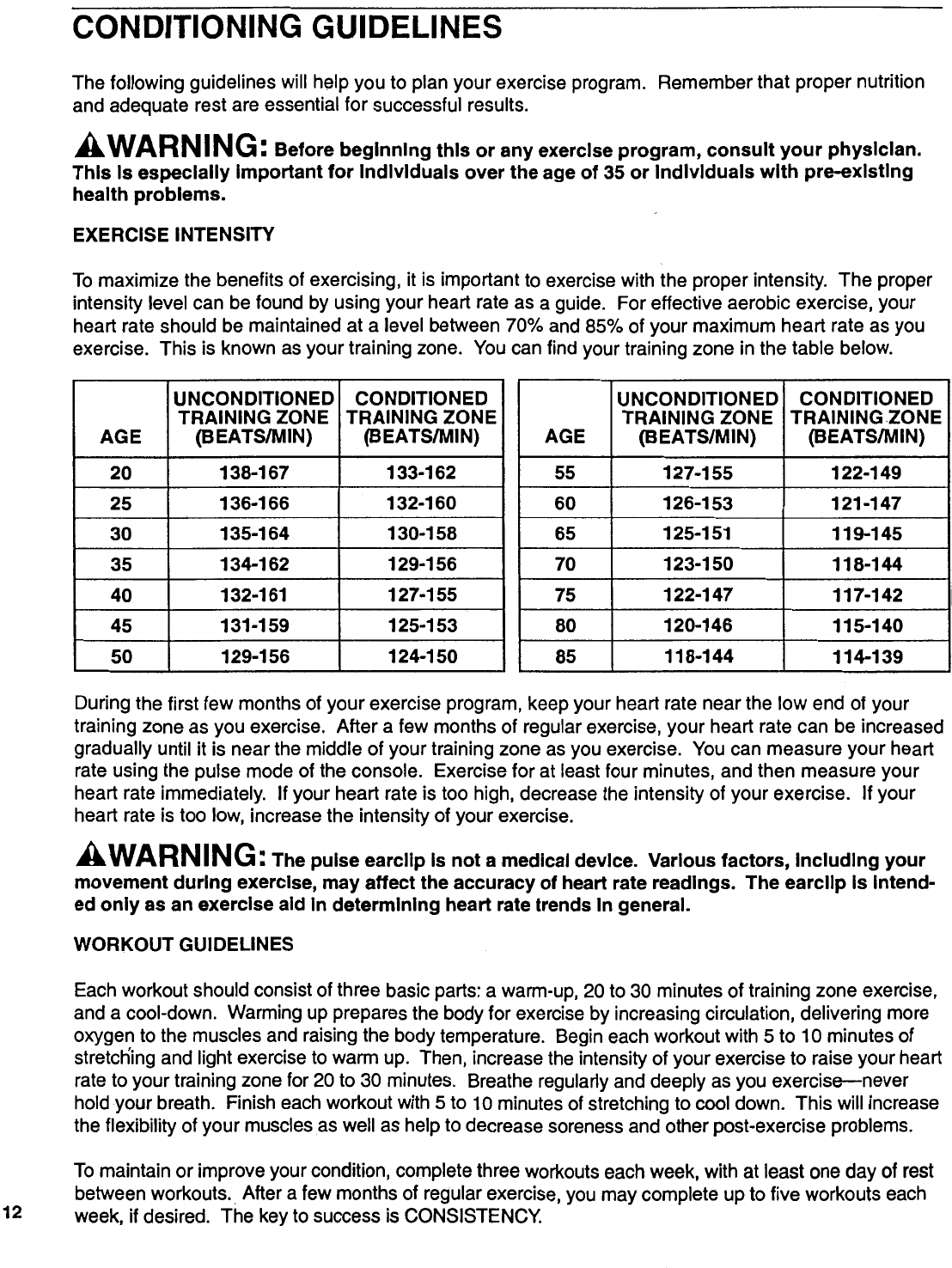 CONDITIONING GUIDELINES

The following guidelines will help you to plan your exercise program. Remember that proper nutrition and adequate rest are essential for successful results.

WARNING: Before beginning this or any exercise program, consult your physician. This is especially important for individuals over the age of 35 or individuals with pre-existing health problems.

EXERCISE INTENSITY

To maximize the benefits of exercising, it is important to exercise with the proper intensity. The proper intensity level can be found by using your heart rate as a guide. For effective aerobic exercise, your heart rate should be maintained at a level between 70% and 85% of your maximum heart rate as you exercise. This is known as your training zone. You can find your training zone in the table below.

| AGE | UNCONDITIONED TRAINING ZONE (BEATS/MIN) | CONDITIONED TRAINING ZONE (BEATS/MIN) |
|---|---|---|
| 20 | 138-167 | 133-162 |
| 25 | 136-166 | 132-160 |
| 30 | 135-164 | 130-158 |
| 35 | 134-162 | 129-156 |
| 40 | 132-161 | 127-155 |
| 45 | 131-159 | 125-153 |
| 50 | 129-156 | 124-150 |

| AGE | UNCONDITIONED TRAINING ZONE (BEATS/MIN) | CONDITIONED TRAINING ZONE (BEATS/MIN) |
|---|---|---|
| 55 | 127-155 | 122-149 |
| 60 | 126-153 | 121-147 |
| 65 | 125-151 | 119-145 |
| 70 | 123-150 | 118-144 |
| 75 | 122-147 | 117-142 |
| 80 | 120-146 | 115-140 |
| 85 | 118-144 | 114-139 |

During the first few months of your exercise program, keep your heart rate near the low end of your training zone as you exercise. After a few months of regular exercise, your heart rate can be increased gradually until it is near the middle of your training zone as you exercise. You can measure your heart rate using the pulse mode of the console. Exercise for at least four minutes, and then measure your heart rate immediately. If your heart rate is too high, decrease the intensity of your exercise. If your heart rate is too low, increase the intensity of your exercise.

WARNING: The pulse earclip is not a medical device. Various factors, including your movement during exercise, may affect the accuracy of heart rate readings. The earclip is intended only as an exercise aid in determining heart rate trends in general.

WORKOUT GUIDELINES

Each workout should consist of three basic parts: a warm-up, 20 to 30 minutes of training zone exercise, and a cool-down. Warming up prepares the body for exercise by increasing circulation, delivering more oxygen to the muscles and raising the body temperature. Begin each workout with 5 to 10 minutes of stretching and light exercise to warm up. Then, increase the intensity of your exercise to raise your heart rate to your training zone for 20 to 30 minutes. Breathe regularly and deeply as you exercise—never hold your breath. Finish each workout with 5 to 10 minutes of stretching to cool down. This will increase the flexibility of your muscles as well as help to decrease soreness and other post-exercise problems.

To maintain or improve your condition, complete three workouts each week, with at least one day of rest between workouts. After a few months of regular exercise, you may complete up to five workouts each week, if desired. The key to success is CONSISTENCY.

12